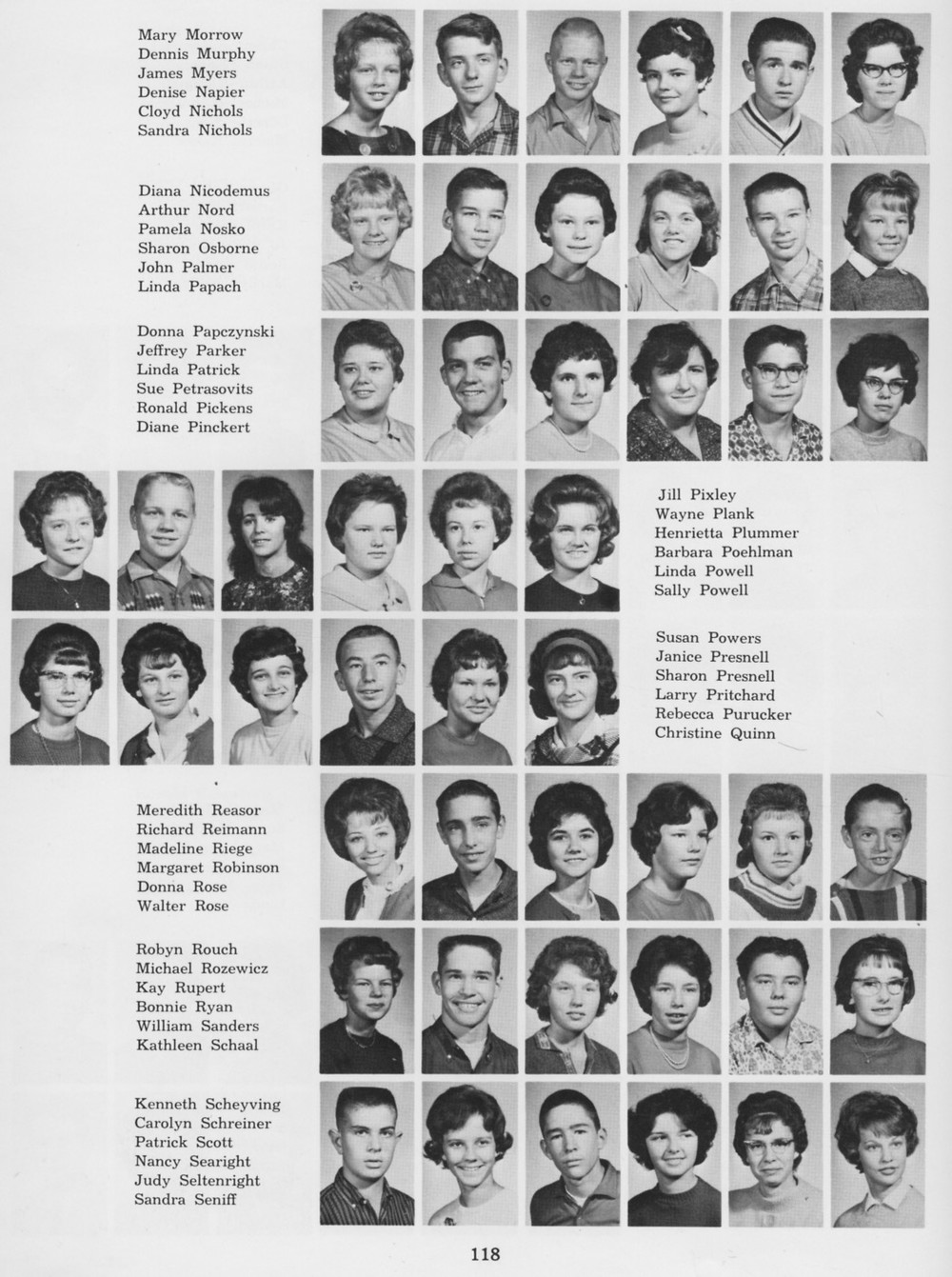 Mary Morrow
Dennis Murphy
James Myers
Denise Napier
Cloyd Nichols
Sandra Nichols

Diana Nicodemus
Arthur Nord
Pamela Nosko
Sharon Osborne
John Palmer
Linda Papach

Donna Papczynski
Jeffrey Parker
Linda Patrick
Sue Petrasovits
Ronald Pickens
Diane Pinckert

Jill Pixley
Wayne Plank
Henrietta Plummer
Barbara Poehlman
Linda Powell
Sally Powell

Susan Powers
Janice Presnell
Sharon Presnell
Larry Pritchard
Rebecca Purucker
Christine Quinn

Meredith Reasor
Richard Reimann
Madeline Riege
Margaret Robinson
Donna Rose
Walter Rose

Robyn Rouch
Michael Rozewicz
Kay Rupert
Bonnie Ryan
William Sanders
Kathleen Schaal

Kenneth Scheyving
Carolyn Schreiner
Patrick Scott
Nancy Searight
Judy Seltenright
Sandra Seniff

118